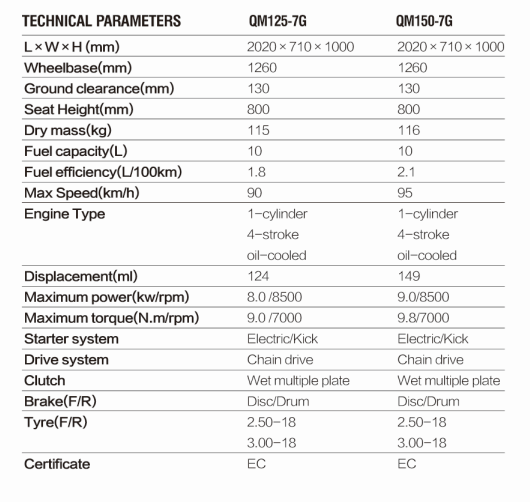 | TECHNICAL PARAMETERS | QM125-7G | QM150-7G |
|---|---|---|
| L × W × H (mm) | 2020 × 710 × 1000 | 2020 × 710 × 1000 |
| Wheelbase(mm) | 1260 | 1260 |
| Ground clearance(mm) | 130 | 130 |
| Seat Height(mm) | 800 | 800 |
| Dry mass(kg) | 115 | 116 |
| Fuel capacity(L) | 10 | 10 |
| Fuel efficiency(L/100km) | 1.8 | 2.1 |
| Max Speed(km/h) | 90 | 95 |
| Engine Type | 1-cylinder 4-stroke oil-cooled | 1-cylinder 4-stroke oil-cooled |
| Displacement(ml) | 124 | 149 |
| Maximum power(kw/rpm) | 8.0 /8500 | 9.0/8500 |
| Maximum torque(N.m/rpm) | 9.0 /7000 | 9.8/7000 |
| Starter system | Electric/Kick | Electric/Kick |
| Drive system | Chain drive | Chain drive |
| Clutch | Wet multiple plate | Wet multiple plate |
| Brake(F/R) | Disc/Drum | Disc/Drum |
| Tyre(F/R) | 2.50-18 3.00-18 | 2.50-18 3.00-18 |
| Certificate | EC | EC |